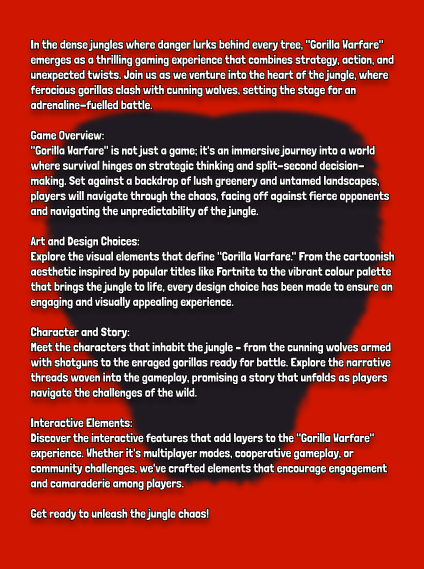 In the dense jungles where danger lurks behind every tree, "Gorilla Warfare" emerges as a thrilling gaming experience that combines strategy, action, and unexpected twists. Join us as we venture into the heart of the jungle, where ferocious gorillas clash with cunning wolves, setting the stage for an adrenaline-fuelled battle.

Game Overview:
"Gorilla Warfare" is not just a game; it's an immersive journey into a world where survival hinges on strategic thinking and split-second decision-making. Set against a backdrop of lush greenery and untamed landscapes, players will navigate through the chaos, facing off against fierce opponents and navigating the unpredictability of the jungle.

Art and Design Choices:
Explore the visual elements that define "Gorilla Warfare." From the cartoonish aesthetic inspired by popular titles like Fortnite to the vibrant colour palette that brings the jungle to life, every design choice has been made to ensure an engaging and visually appealing experience.

Character and Story:
Meet the characters that inhabit the jungle - from the cunning wolves armed with shotguns to the enraged gorillas ready for battle. Explore the narrative threads woven into the gameplay, promising a story that unfolds as players navigate the challenges of the wild.

Interactive Elements:
Discover the interactive features that add layers to the "Gorilla Warfare" experience. Whether it's multiplayer modes, cooperative gameplay, or community challenges, we've crafted elements that encourage engagement and camaraderie among players.

Get ready to unleash the jungle chaos!